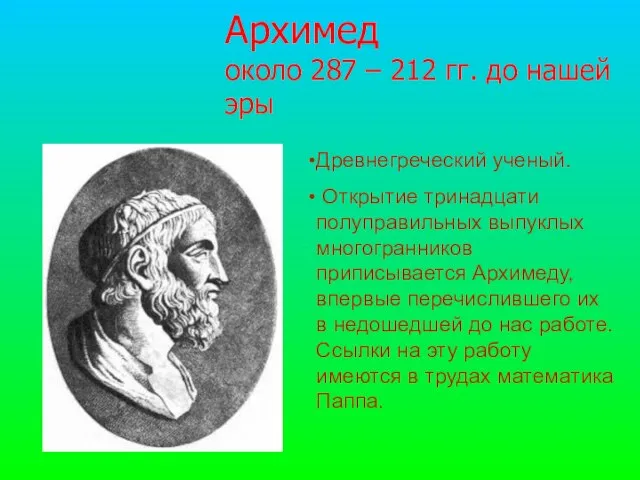 Архимед
около 287 – 212 гг. до нашей эры

•Древнегреческий ученый.

• Открытие тринадцати полуправильных выпуклых многогранников приписывается Архимеду, впервые перечислившего их в недошедшей до нас работе. Ссылки на эту работу имеются в трудах математика Паппа.